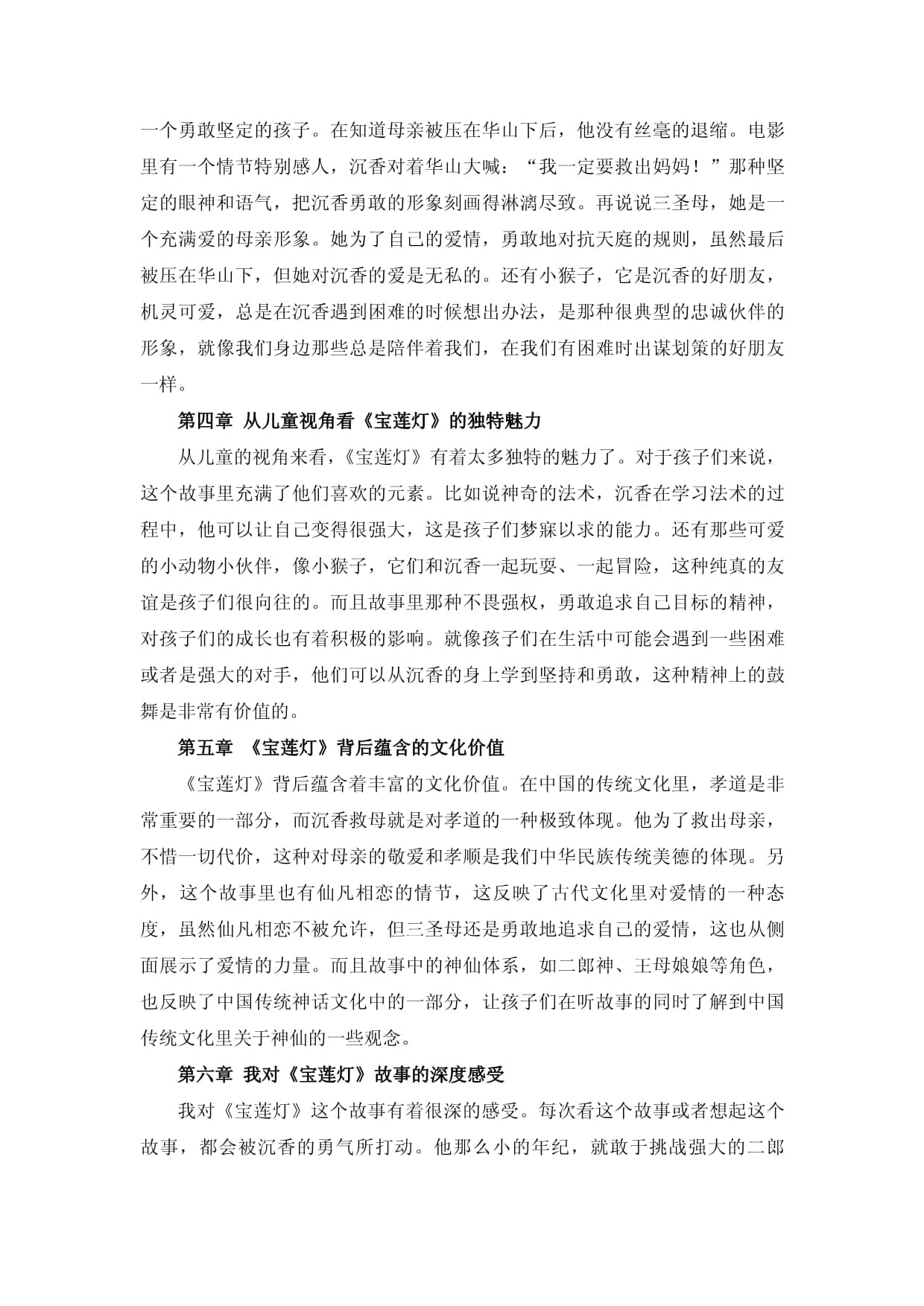 一个勇敢坚定的孩子。在知道母亲被压在华山下后，他没有丝毫的退缩。电影里有一个情节特别感人，沉香对着华山大喊：“我一定要救出妈妈！”那种坚定的眼神和语气，把沉香勇敢的形象刻画得淋漓尽致。再说说三圣母，她是一个充满爱的母亲形象。她为了自己的爱情，勇敢地对抗天庭的规则，虽然最后被压在华山下，但她对沉香的爱是无私的。还有小猴子，它是沉香的好朋友，机灵可爱，总是在沉香遇到困难的时候想出办法，是那种很典型的忠诚伙伴的形象，就像我们身边那些总是陪伴着我们，在我们有困难时出谋划策的好朋友一样。

第四章 从儿童视角看《宝莲灯》的独特魅力

从儿童的视角来看，《宝莲灯》有着太多独特的魅力了。对于孩子们来说，这个故事里充满了他们喜欢的元素。比如说神奇的法术，沉香在学习法术的过程中，他可以让自己变得很强大，这是孩子们梦寐以求的能力。还有那些可爱的小动物小伙伴，像小猴子，它们和沉香一起玩耍、一起冒险，这种纯真的友谊是孩子们很向往的。而且故事里那种不畏强权，勇敢追求自己目标的精神，对孩子们的成长也有着积极的影响。就像孩子们在生活中可能会遇到一些困难或者是强大的对手，他们可以从沉香的身上学到坚持和勇敢，这种精神上的鼓舞是非常有价值的。

第五章 《宝莲灯》背后蕴含的文化价值

《宝莲灯》背后蕴含着丰富的文化价值。在中国的传统文化里，孝道是非常重要的一部分，而沉香救母就是对孝道的一种极致体现。他为了救出母亲，不惜一切代价，这种对母亲的敬爱和孝顺是我们中华民族传统美德的体现。另外，这个故事里也有仙凡相恋的情节，这反映了古代文化里对爱情的一种态度，虽然仙凡相恋不被允许，但三圣母还是勇敢地追求自己的爱情，这也从侧面展示了爱情的力量。而且故事中的神仙体系，如二郎神、王母娘娘等角色，也反映了中国传统神话文化中的一部分，让孩子们在听故事的同时了解到中国传统文化里关于神仙的一些观念。

第六章 我对《宝莲灯》故事的深度感受

我对《宝莲灯》这个故事有着很深的感受。每次看这个故事或者想起这个故事，都会被沉香的勇气所打动。他那么小的年纪，就敢于挑战强大的二郎